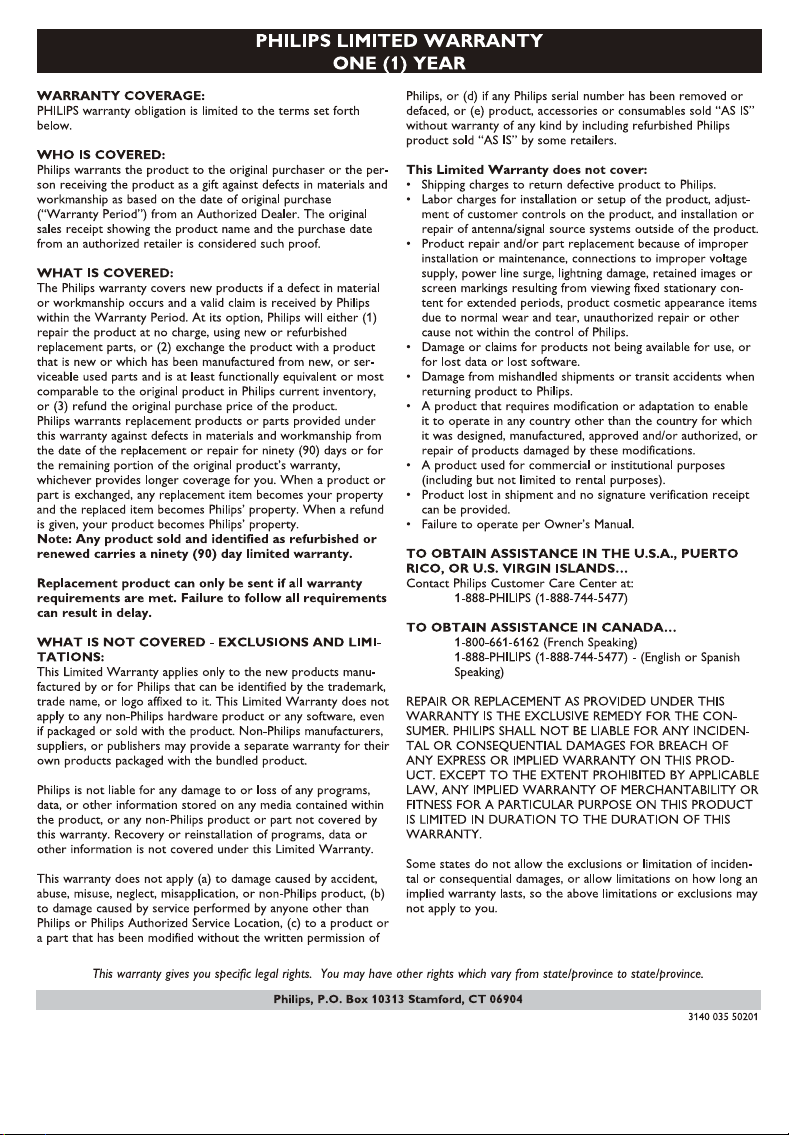 PHILIPS LIMITED WARRANTY
ONE (1) YEAR

WARRANTY COVERAGE:
PHILIPS warranty obligation is limited to the terms set forth below.

WHO IS COVERED:
Philips warrants the product to the original purchaser or the person receiving the product as a gift against defects in materials and workmanship as based on the date of original purchase ("Warranty Period") from an Authorized Dealer. The original sales receipt showing the product name and the purchase date from an authorized retailer is considered such proof.

WHAT IS COVERED:
The Philips warranty covers new products if a defect in material or workmanship occurs and a valid claim is received by Philips within the Warranty Period. At its option, Philips will either (1) repair the product at no charge, using new or refurbished replacement parts, or (2) exchange the product with a product that is new or which has been manufactured from new, or serviceable used parts and is at least functionally equivalent or most comparable to the original product in Philips current inventory, or (3) refund the original purchase price of the product.
Philips warrants replacement products or parts provided under this warranty against defects in materials and workmanship from the date of the replacement or repair for ninety (90) days or for the remaining portion of the original product's warranty, whichever provides longer coverage for you. When a product or part is exchanged, any replacement item becomes your property and the replaced item becomes Philips' property. When a refund is given, your product becomes Philips' property.
Note: Any product sold and identified as refurbished or renewed carries a ninety (90) day limited warranty.

Replacement product can only be sent if all warranty requirements are met. Failure to follow all requirements can result in delay.

WHAT IS NOT COVERED - EXCLUSIONS AND LIMITATIONS:
This Limited Warranty applies only to the new products manufactured by or for Philips that can be identified by the trademark, trade name, or logo affixed to it. This Limited Warranty does not apply to any non-Philips hardware product or any software, even if packaged or sold with the product. Non-Philips manufacturers, suppliers, or publishers may provide a separate warranty for their own products packaged with the bundled product.

Philips is not liable for any damage to or loss of any programs, data, or other information stored on any media contained within the product, or any non-Philips product or part not covered by this warranty. Recovery or reinstallation of programs, data or other information is not covered under this Limited Warranty.

This warranty does not apply (a) to damage caused by accident, abuse, misuse, neglect, misapplication, or non-Philips product, (b) to damage caused by service performed by anyone other than Philips or Philips Authorized Service Location, (c) to a product or a part that has been modified without the written permission of Philips, or (d) if any Philips serial number has been removed or defaced, or (e) product, accessories or consumables sold "AS IS" without warranty of any kind by including refurbished Philips product sold "AS IS" by some retailers.

This Limited Warranty does not cover:
• Shipping charges to return defective product to Philips.
• Labor charges for installation or setup of the product, adjustment of customer controls on the product, and installation or repair of antenna/signal source systems outside of the product.
• Product repair and/or part replacement because of improper installation or maintenance, connections to improper voltage supply, power line surge, lightning damage, retained images or screen markings resulting from viewing fixed stationary content for extended periods, product cosmetic appearance items due to normal wear and tear, unauthorized repair or other cause not within the control of Philips.
• Damage or claims for products not being available for use, or for lost data or lost software.
• Damage from mishandled shipments or transit accidents when returning product to Philips.
• A product that requires modification or adaptation to enable it to operate in any country other than the country for which it was designed, manufactured, approved and/or authorized, or repair of products damaged by these modifications.
• A product used for commercial or institutional purposes (including but not limited to rental purposes).
• Product lost in shipment and no signature verification receipt can be provided.
• Failure to operate per Owner's Manual.

TO OBTAIN ASSISTANCE IN THE U.S.A., PUERTO RICO, OR U.S. VIRGIN ISLANDS…
Contact Philips Customer Care Center at:
1-888-PHILIPS (1-888-744-5477)

TO OBTAIN ASSISTANCE IN CANADA…
1-800-661-6162 (French Speaking)
1-888-PHILIPS (1-888-744-5477) - (English or Spanish Speaking)

REPAIR OR REPLACEMENT AS PROVIDED UNDER THIS WARRANTY IS THE EXCLUSIVE REMEDY FOR THE CONSUMER. PHILIPS SHALL NOT BE LIABLE FOR ANY INCIDENTAL OR CONSEQUENTIAL DAMAGES FOR BREACH OF ANY EXPRESS OR IMPLIED WARRANTY ON THIS PRODUCT. EXCEPT TO THE EXTENT PROHIBITED BY APPLICABLE LAW, ANY IMPLIED WARRANTY OF MERCHANTABILITY OR FITNESS FOR A PARTICULAR PURPOSE ON THIS PRODUCT IS LIMITED IN DURATION TO THE DURATION OF THIS WARRANTY.

Some states do not allow the exclusions or limitation of incidental or consequential damages, or allow limitations on how long an implied warranty lasts, so the above limitations or exclusions may not apply to you.

This warranty gives you specific legal rights. You may have other rights which vary from state/province to state/province.

Philips, P.O. Box 10313 Stamford, CT 06904

3140 035 50201